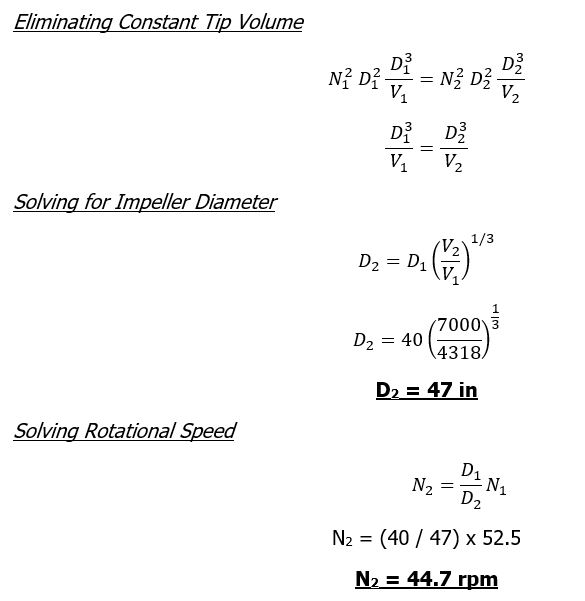 Eliminating Constant Tip Volume

$N_1^2 D_1^2 \frac{D_1^3}{V_1} = N_2^2 D_2^2 \frac{D_2^3}{V_2}$

$\frac{D_1^3}{V_1} = \frac{D_2^3}{V_2}$

Solving for Impeller Diameter

$D_2 = D_1 \left(\frac{V_2}{V_1}\right)^{1/3}$

$D_2 = 40 \left(\frac{7000}{4318}\right)^{\frac{1}{3}}$

$D_2$ = 47 in

Solving Rotational Speed

$N_2 = \frac{D_1}{D_2} N_1$

$N_2$ = (40 / 47) x 52.5

$N_2$ = 44.7 rpm